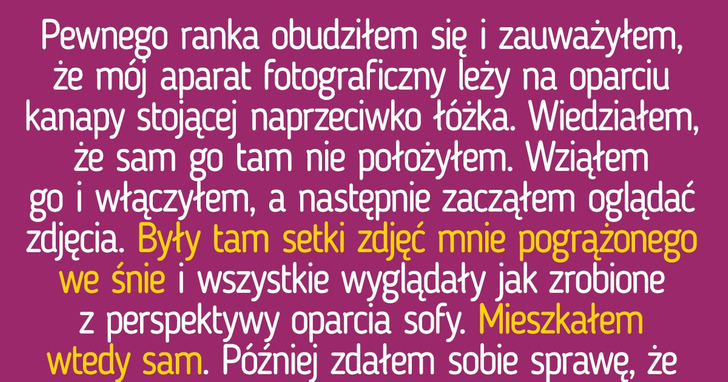 Pewnego ranka obudziłem się i zauważyłem, że mój aparat fotograficzny leży na oparciu kanapy stojącej naprzeciwko łóżka. Wiedziałem, że sam go tam nie położyłem. Wziąłem go i włączyłem, a następnie zacząłem oglądać zdjęcia. Były tam setki zdjęć mnie pogrążonego we śnie i wszystkie wyglądały jak zrobione z perspektywy oparcia sofy. Mieszkałem wtedy sam. Później zdałem sobie sprawę, że